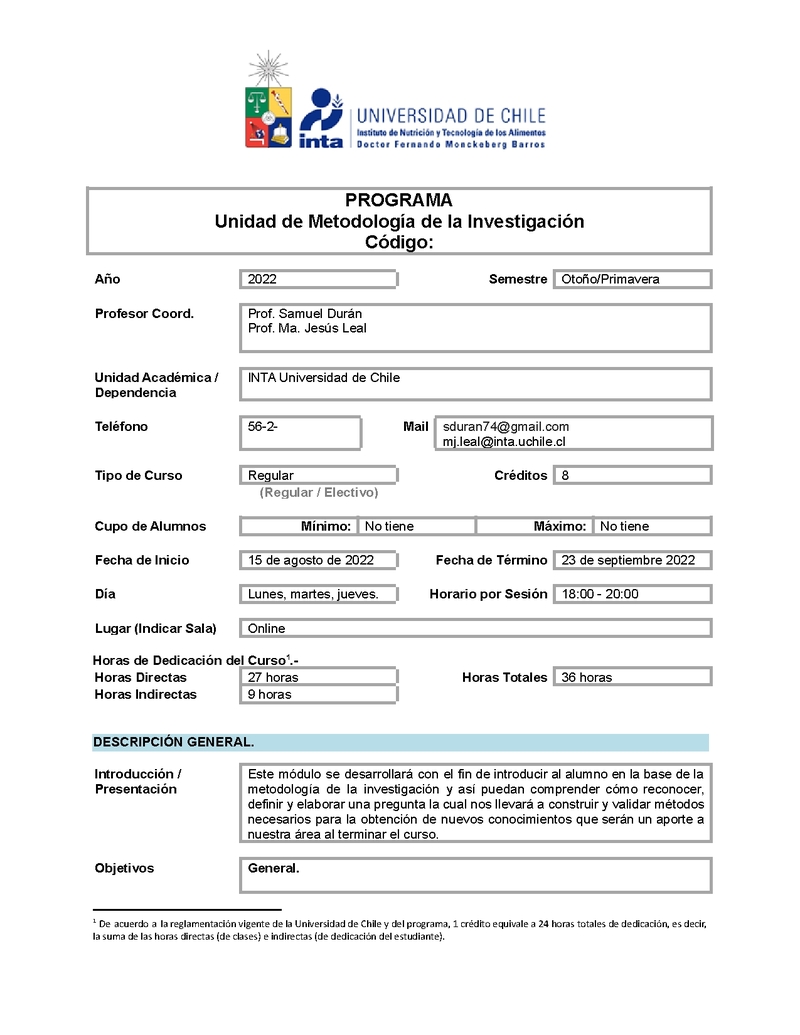 inta
UNIVERSIDAD DE CHILE
Instituto de Nutrición y Tecnología de los Alimentos
Doctor Fernando Monckeberg Barros

PROGRAMA
Unidad de Metodología de la Investigación
Código:

Año 2022 Semestre Otoño/Primavera

Profesor Coord. Prof. Samuel Durán
Prof. Ma. Jesús Leal

Unidad Académica / Dependencia INTA Universidad de Chile

Teléfono 56-2- Mail sduran74@gmail.com
mj.leal@inta.uchile.cl

Tipo de Curso Regular Créditos 8
(Regular / Electivo)

Cupo de Alumnos Mínimo: No tiene Máximo: No tiene

Fecha de Inicio 15 de agosto de 2022 Fecha de Término 23 de septiembre 2022

Día Lunes, martes, jueves. Horario por Sesión 18:00 - 20:00

Lugar (Indicar Sala) Online

Horas de Dedicación del Curso$^1$.-
Horas Directas 27 horas Horas Totales 36 horas
Horas Indirectas 9 horas

DESCRIPCIÓN GENERAL.

Introducción / Presentación
Este módulo se desarrollará con el fin de introducir al alumno en la base de la metodología de la investigación y así puedan comprender cómo reconocer, definir y elaborar una pregunta la cual nos llevará a construir y validar métodos necesarios para la obtención de nuevos conocimientos que serán un aporte a nuestra área al terminar el curso.

Objetivos General.

$^1$ De acuerdo a la reglamentación vigente de la Universidad de Chile y del programa, 1 crédito equivale a 24 horas totales de dedicación, es decir, la suma de las horas directas (de clases) e indirectas (de dedicación del estudiante).